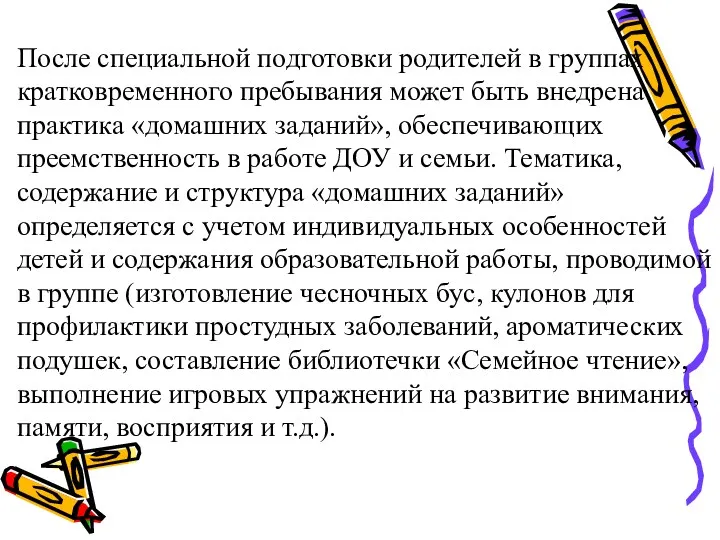 После специальной подготовки родителей в группах кратковременного пребывания может быть внедрена практика «домашних заданий», обеспечивающих преемственность в работе ДОУ и семьи. Тематика, содержание и структура «домашних заданий» определяется с учетом индивидуальных особенностей детей и содержания образовательной работы, проводимой в группе (изготовление чесночных бус, кулонов для профилактики простудных заболеваний, ароматических подушек, составление библиотечки «Семейное чтение», выполнение игровых упражнений на развитие внимания, памяти, восприятия и т.д.).